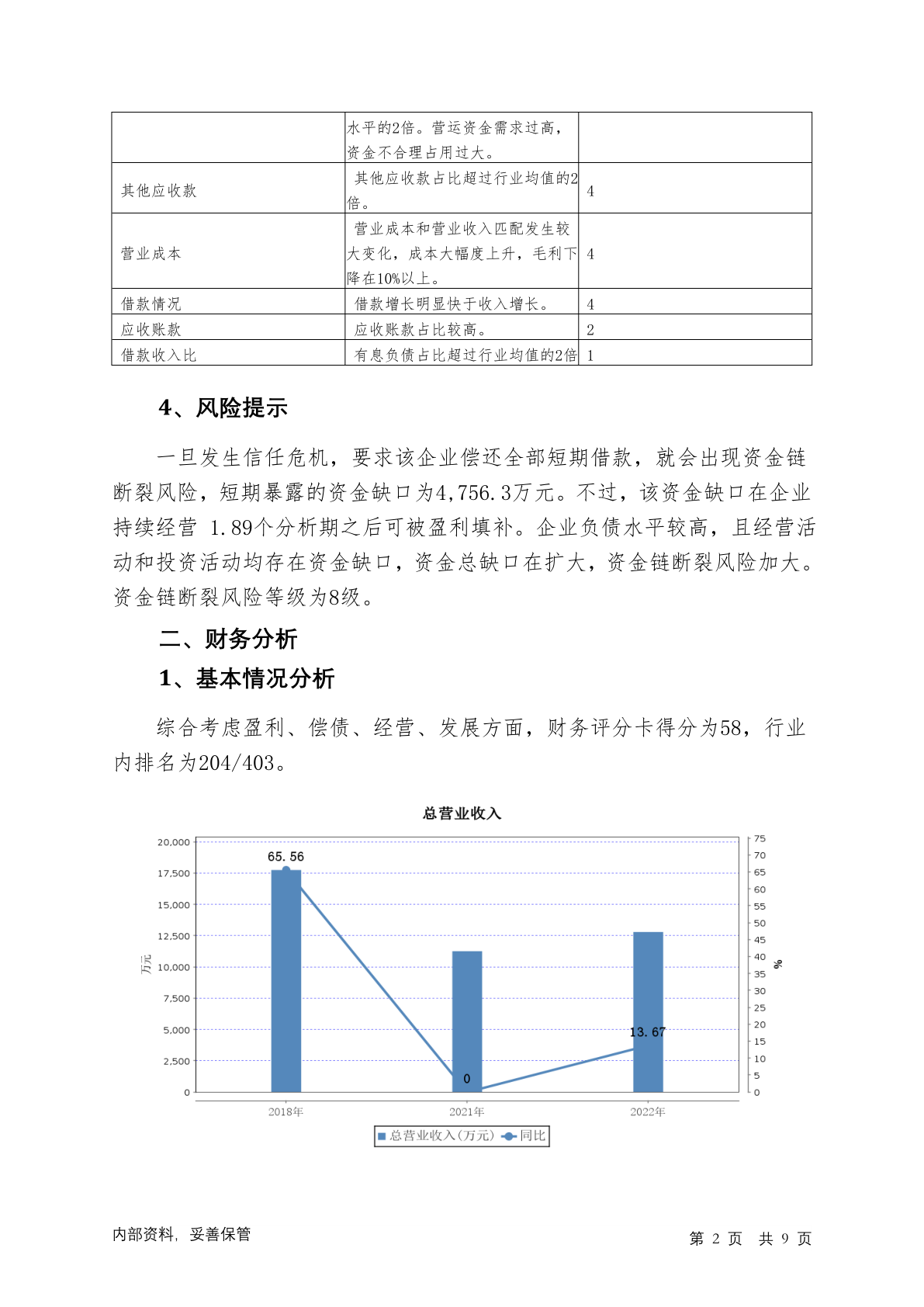 | | 水平的2倍。营运资金需求过高，资金不合理占用过大。 | |
|---|---|---|
| 其他应收款 | 其他应收款占比超过行业均值的2倍。 | 4 |
| 营业成本 | 营业成本和营业收入匹配发生较大变化，成本大幅度上升，毛利下降在10%以上。 | 4 |
| 借款情况 | 借款增长明显快于收入增长。 | 4 |
| 应收账款 | 应收账款占比较高。 | 2 |
| 借款收入比 | 有息负债占比超过行业均值的2倍 | 1 |

4、风险提示

一旦发生信任危机，要求该企业偿还全部短期借款，就会出现资金链断裂风险，短期暴露的资金缺口为4,756.3万元。不过，该资金缺口在企业持续经营 1.89个分析期之后可被盈利填补。企业负债水平较高，且经营活动和投资活动均存在资金缺口，资金总缺口在扩大，资金链断裂风险加大。资金链断裂风险等级为8级。

二、财务分析

1、基本情况分析

综合考虑盈利、偿债、经营、发展方面，财务评分卡得分为58，行业内排名为204/403。

总营业收入

20,000
17,500
15,000
12,500
10,000
7,500
5,000
2,500
0

万元

75
70
65
60
55
50
45
40
35
30
25
20
15
10
5
0

%

65.56
0
13.67

2018年
2021年
2022年

总营业收入(万元) 同比

内部资料，妥善保管

第 2 页 共 9 页